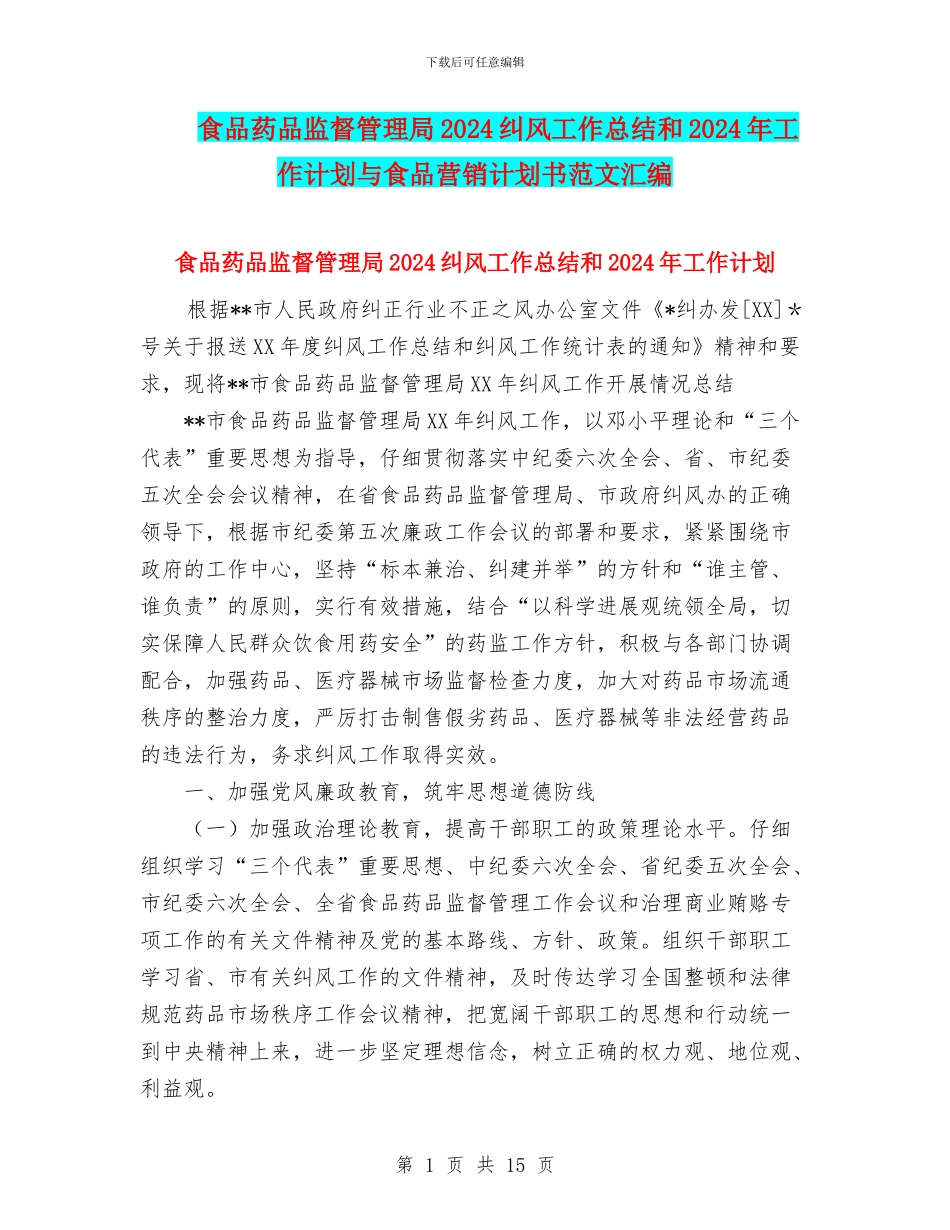 下载后可任意编辑

食品药品监督管理局2024纠风工作总结和2024年工作计划与食品营销计划书范文汇编

食品药品监督管理局2024纠风工作总结和2024年工作计划

根据**市人民政府纠正行业不正之风办公室文件《*纠办发[XX]*号关于报送XX年度纠风工作总结和纠风工作统计表的通知》精神和要求，现将**市食品药品监督管理局XX年纠风工作开展情况总结

**市食品药品监督管理局XX年纠风工作，以邓小平理论和“三个代表”重要思想为指导，仔细贯彻落实中纪委六次全会、省、市纪委五次全会会议精神，在省食品药品监督管理局、市政府纠风办的正确领导下，根据市纪委第五次廉政工作会议的部署和要求，紧紧围绕市政府的工作中心，坚持“标本兼治、纠建并举”的方针和“谁主管、谁负责”的原则，实行有效措施，结合“以科学进展观统领全局，切实保障人民群众饮食用药安全”的药监工作方针，积极与各部门协调配合，加强药品、医疗器械市场监督检查力度，加大对药品市场流通秩序的整治力度，严厉打击制售假劣药品、医疗器械等非法经营药品的违法行为，务求纠风工作取得实效。

一、加强党风廉政教育，筑牢思想道德防线

（一）加强政治理论教育，提高干部职工的政策理论水平。仔细组织学习“三个代表”重要思想、中纪委六次全会、省纪委五次全会、市纪委六次全会、全省食品药品监督管理工作会议和治理商业贿赂专项工作的有关文件精神及党的基本路线、方针、政策。组织干部职工学习省、市有关纠风工作的文件精神，及时传达学习全国整顿和法律规范药品市场秩序工作会议精神，把宽阔干部职工的思想和行动统一到中央精神上来，进一步坚定理想信念，树立正确的权力观、地位观、利益观。

第 1 页 共 15 页